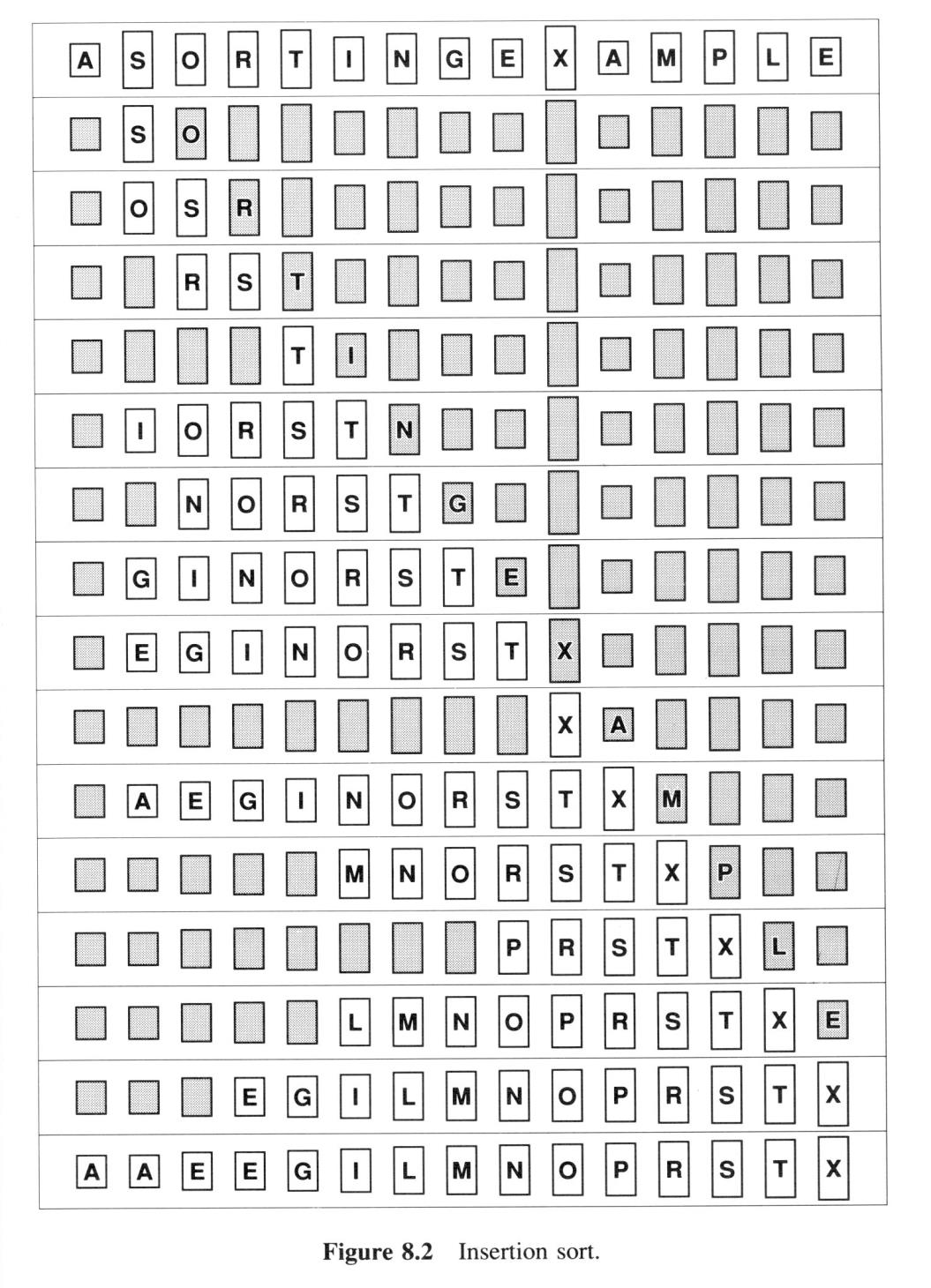 A S O R T I N G E X A M P L E

S O

O S R

R S T

T I

I O R S T N

N O R S T G

G I N O R S T E

E G I N O R S T X

X A

A E G I N O R S T X M

M N O R S T X P

P R S T X L

L M N O P R S T X E

E G I L M N O P R S T X

A A E E G I L M N O P R S T X

**Figure 8.2** Insertion sort.